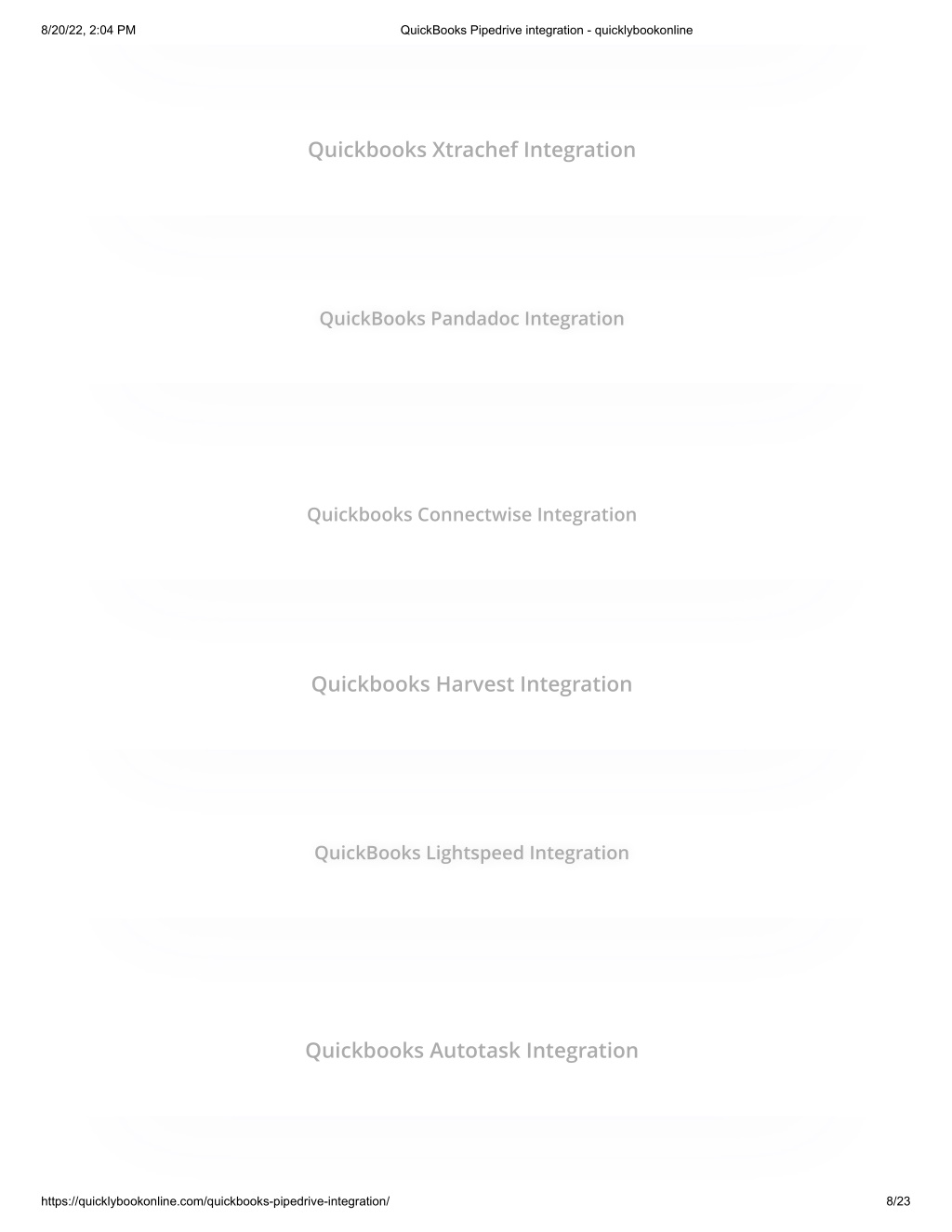 8/20/22, 2:04 PM QuickBooks Pipedrive integration - quicklybookonline

Quickbooks Xtrachef Integration

QuickBooks Pandadoc Integration

Quickbooks Connectwise Integration

Quickbooks Harvest Integration

QuickBooks Lightspeed Integration

Quickbooks Autotask Integration

https://quicklybookonline.com/quickbooks-pipedrive-integration/ 8/23